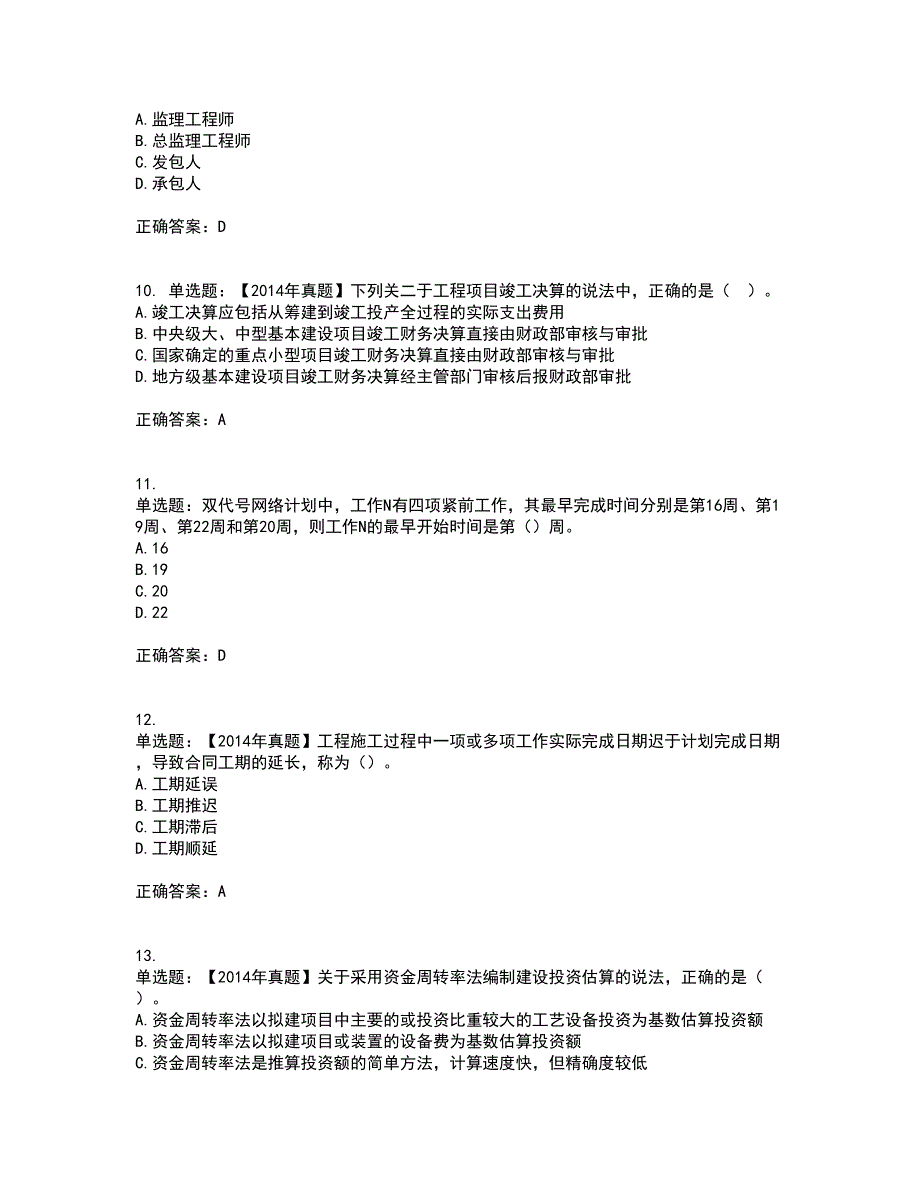 A. 监理工程师
B. 总监理工程师
C. 发包人
D. 承包人

正确答案：D

10. 单选题：【2014年真题】下列关二于工程项目竣工决算的说法中，正确的是（　）。
A. 竣工决算应包括从筹建到竣工投产全过程的实际支出费用
B. 中央级大、中型基本建设项目竣工财务决算直接由财政部审核与审批
C. 国家确定的重点小型项目竣工财务决算直接由财政部审核与审批
D. 地方级基本建设项目竣工财务决算经主管部门审核后报财政部审批

正确答案：A

11.
单选题：双代号网络计划中，工作N有四项紧前工作，其最早完成时间分别是第16周、第19周、第22周和第20周，则工作N的最早开始时间是第（）周。
A. 16
B. 19
C. 20
D. 22

正确答案：D

12.
单选题：【2014年真题】工程施工过程中一项或多项工作实际完成日期迟于计划完成日期，导致合同工期的延长，称为（）。
A. 工期延误
B. 工期推迟
C. 工期滞后
D. 工期顺延

正确答案：A

13.
单选题：【2014年真题】关于采用资金周转率法编制建设投资估算的说法，正确的是（　）。
A. 资金周转率法以拟建项目中主要的或投资比重较大的工艺设备投资为基数估算投资额
B. 资金周转率法以拟建项目或装置的设备费为基数估算投资额
C. 资金周转率法是推算投资额的简单方法，计算速度快，但精确度较低